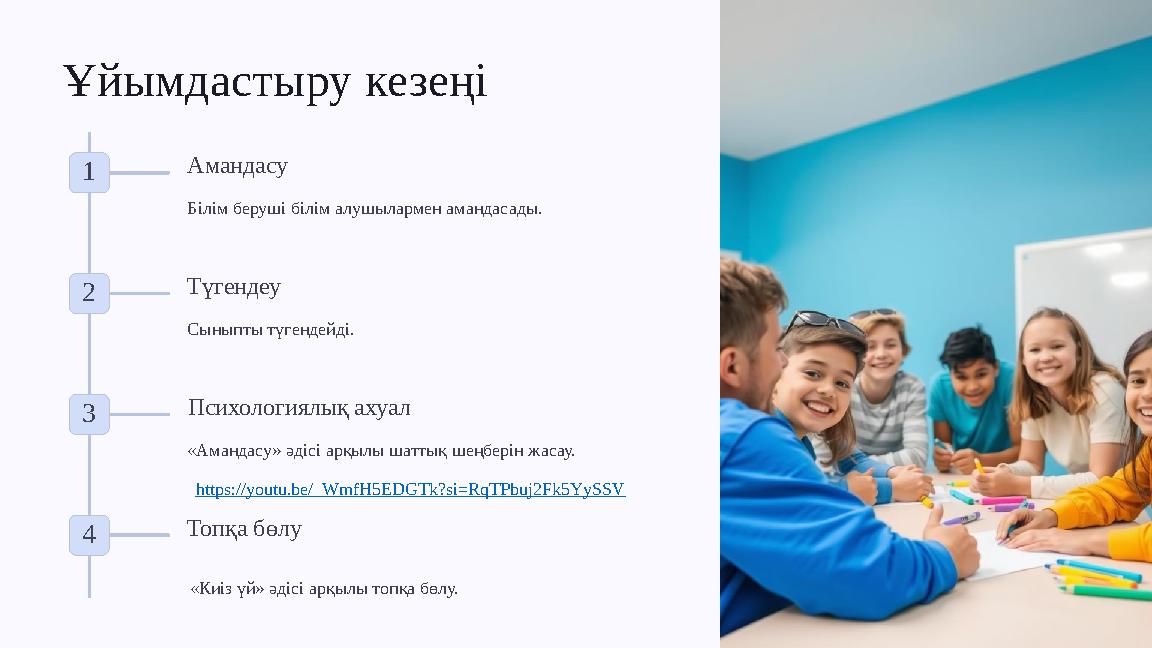 Ұйымдастыру кезеңі

1

Амандасу

Білім беруші білім алушылармен амандасады.

2

Түгендеу

Сыныпты түгендейді.

3

Психологиялық ахуал

«Амандасу» әдісі арқылы шаттық шеңберін жасау.

https://youtu.be/_WmfH5EDGTk?si=RqTPbuj2Fk5YySSV

4

Топқа бөлу

«Киіз үй» әдісі арқылы топқа бөлу.